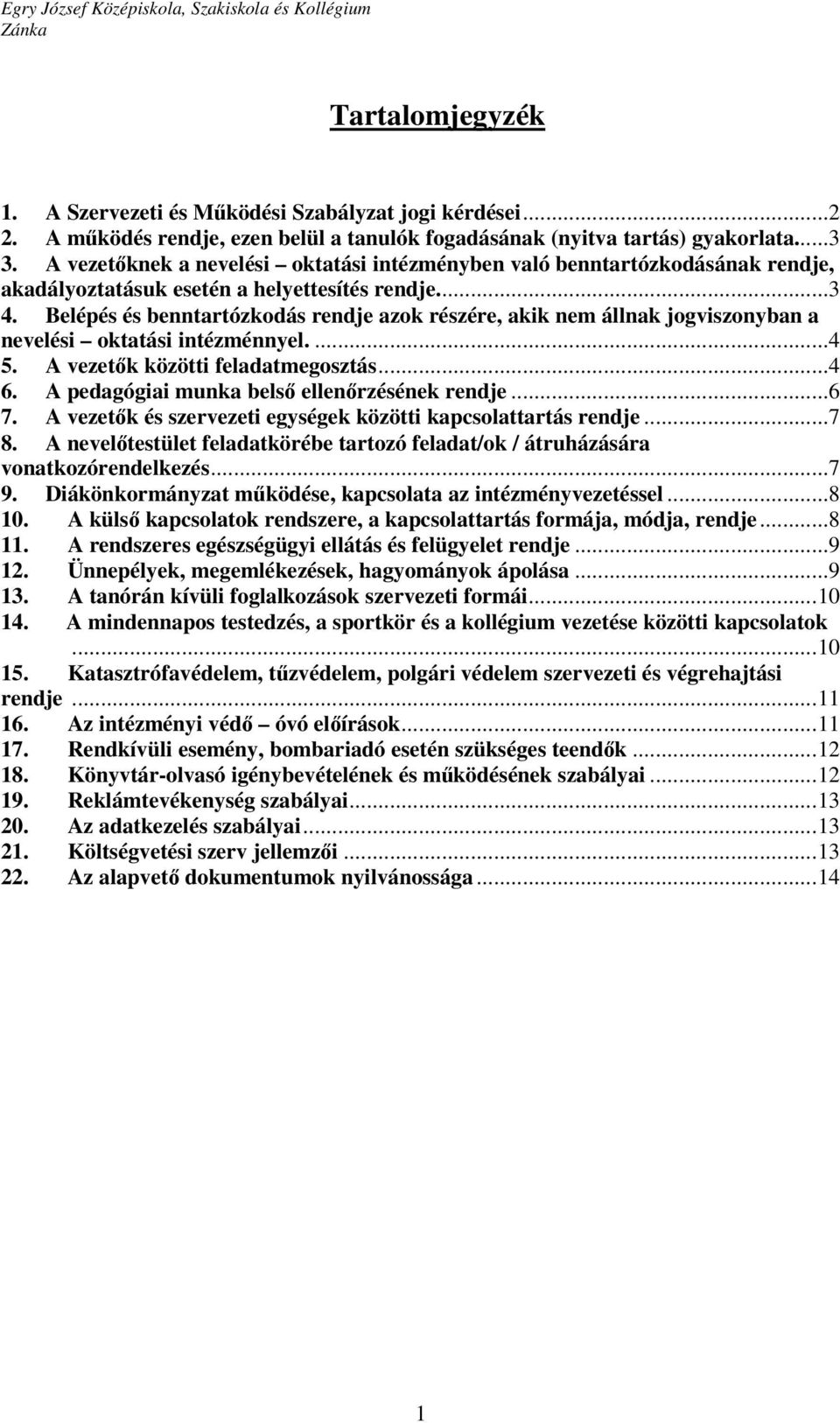 Egry József Középiskola, Szakiskola és Kollégium
Zánka

Tartalomjegyzék

1. A Szervezeti és Működési Szabályzat jogi kérdései...2
2. A működés rendje, ezen belül a tanulók fogadásának (nyitva tartás) gyakorlata...3
3. A vezetőknek a nevelési – oktatási intézményben való benntartózkodásának rendje, akadályoztatásuk esetén a helyettesítés rendje...3
4. Belépés és benntartózkodás rendje azok részére, akik nem állnak jogviszonyban a nevelési – oktatási intézménnyel. ...4
5. A vezetők közötti feladatmegosztás...4
6. A pedagógiai munka belső ellenőrzésének rendje...6
7. A vezetők és szervezeti egységek közötti kapcsolattartás rendje...7
8. A nevelőtestület feladatkörébe tartozó feladat/ok / átruházására vonatkozórendelkezés...7
9. Diákönkormányzat működése, kapcsolata az intézményvezetéssel...8
10. A külső kapcsolatok rendszere, a kapcsolattartás formája, módja, rendje...8
11. A rendszeres egészségügyi ellátás és felügyelet rendje...9
12. Ünnepélyek, megemlékezések, hagyományok ápolása...9
13. A tanórán kívüli foglalkozások szervezeti formái...10
14. A mindennapos testedzés, a sportkör és a kollégium vezetése közötti kapcsolatok ...10
15. Katasztrófavédelem, tűzvédelem, polgári védelem szervezeti és végrehajtási rendje ...11
16. Az intézményi védő – óvó előírások...11
17. Rendkívüli esemény, bombariadó esetén szükséges teendők...12
18. Könyvtár-olvasó igénybevételének és működésének szabályai...12
19. Reklámtevékenység szabályai...13
20. Az adatkezelés szabályai...13
21. Költségvetési szerv jellemzői...13
22. Az alapvető dokumentumok nyilvánossága...14

1